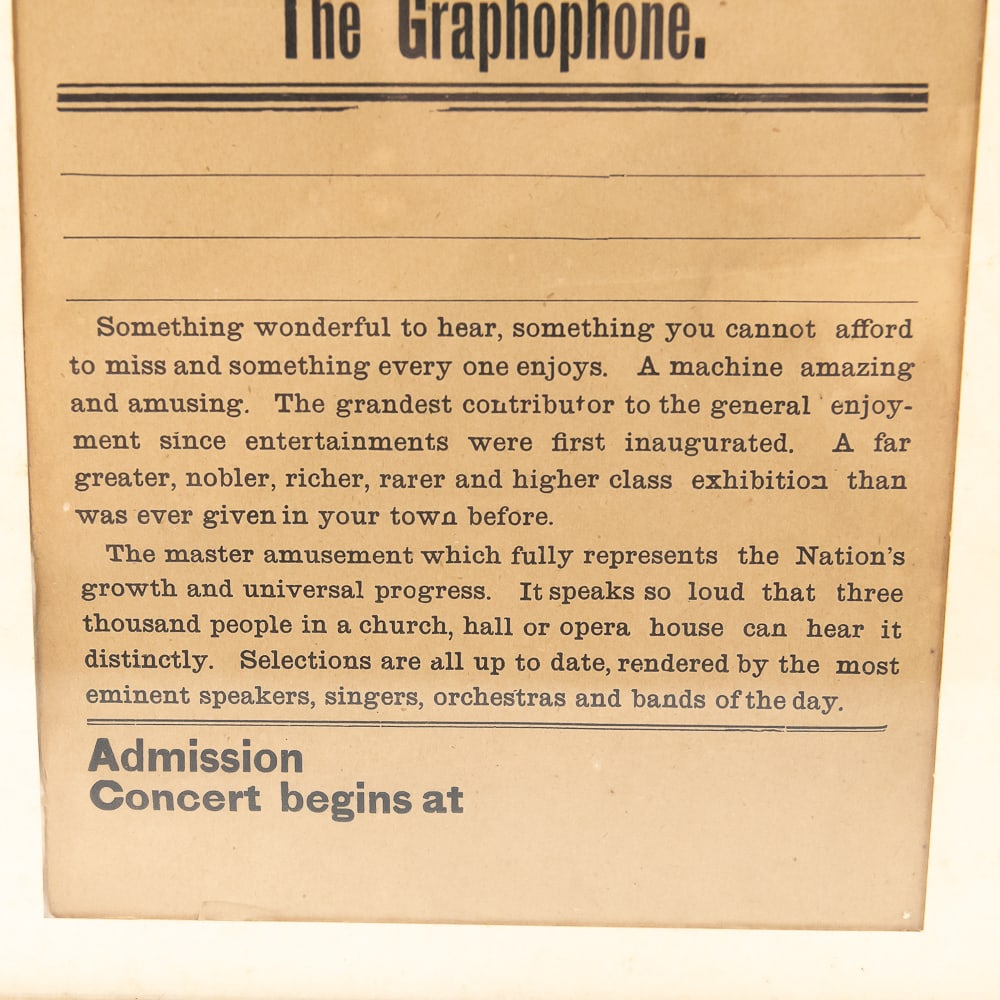 The Graphophone.

Something wonderful to hear, something you cannot afford to miss and something every one enjoys. A machine amazing and amusing. The grandest contributor to the general enjoyment since entertainments were first inaugurated. A far greater, nobler, richer, rarer and higher class exhibition than was ever given in your town before.

The master amusement which fully represents the Nation's growth and universal progress. It speaks so loud that three thousand people in a church, hall or opera house can hear it distinctly. Selections are all up to date, rendered by the most eminent speakers, singers, orchestras and bands of the day.

Admission
Concert begins at